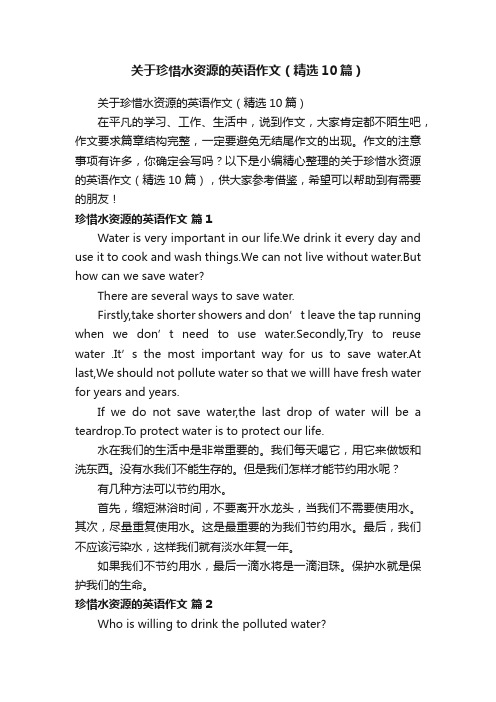 关于珍惜水资源的英语作文（精选10篇）

关于珍惜水资源的英语作文（精选10篇）

在平凡的学习、工作、生活中，说到作文，大家肯定都不陌生吧，作文要求篇章结构完整，一定要避免无结尾作文的出现。作文的注意事项有许多，你确定会写吗？以下是小编精心整理的关于珍惜水资源的英语作文（精选10篇），供大家参考借鉴，希望可以帮助到有需要的朋友！

珍惜水资源的英语作文 篇1

Water is very important in our life.We drink it every day and use it to cook and wash things.We can not live without water.But how can we save water?

There are several ways to save water.

Firstly,take shorter showers and don’t leave the tap running when we don’t need to use water.Secondly,Try to reuse water .It’s the most important way for us to save water.At last,We should not pollute water so that we willl have fresh water for years and years.

If we do not save water,the last drop of water will be a teardrop.To protect water is to protect our life.

水在我们的生活中是非常重要的。我们每天喝它，用它来做饭和洗东西。没有水我们不能生存的。但是我们怎样才能节约用水呢？

有几种方法可以节约用水。

首先，缩短淋浴时间，不要离开水龙头，当我们不需要使用水。其次，尽量重复使用水。这是最重要的为我们节约用水。最后，我们不应该污染水，这样我们就有淡水年复一年。

如果我们不节约用水，最后一滴水将是一滴泪珠。保护水就是保护我们的生命。

珍惜水资源的英语作文 篇2

Who is willing to drink the polluted water?